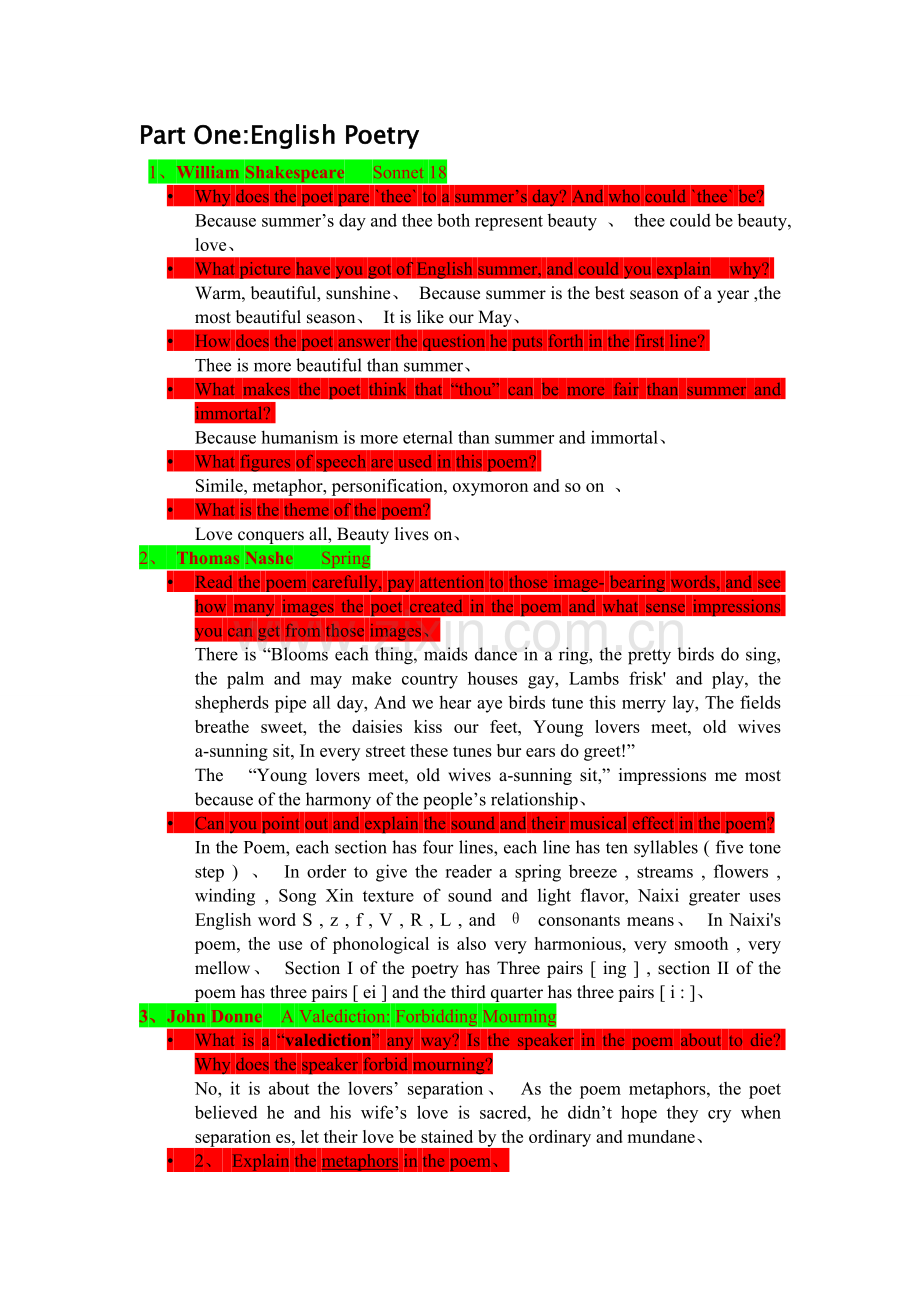 Part One:English Poetry

1、William Shakespeare　Sonnet 18

• Why does the poet pare 'thee' to a summer's day? And who could 'thee' be?
Because summer's day and thee both represent beauty 、 thee could be beauty, love、

• What picture have you got of English summer, and could you explain why?
Warm, beautiful, sunshine、 Because summer is the best season of a year ,the most beautiful season、 It is like our May、

• How does the poet answer the question he puts forth in the first line?
Thee is more beautiful than summer、

• What makes the poet think that "thou" can be more fair than summer and immortal?
Because humanism is more eternal than summer and immortal、

• What figures of speech are used in this poem?
Simile, metaphor, personification, oxymoron and so on 、

• What is the theme of the poem?
Love conquers all, Beauty lives on、

2、 Thomas Nashe　Spring

• Read the poem carefully, pay attention to those image- bearing words, and see how many images the poet created in the poem and what sense impressions you can get from those images、
There is "Blooms each thing, maids dance in a ring, the pretty birds do sing, the palm and may make country houses gay, Lambs frisk' and play, the shepherds pipe all day, And we hear aye birds tune this merry lay, The fields breathe sweet, the daisies kiss our feet, Young lovers meet, old wives a-sunning sit, In every street these tunes bur ears do greet!"
The "Young lovers meet, old wives a-sunning sit," impressions me most because of the harmony of the people's relationship、

• Can you point out and explain the sound and their musical effect in the poem?
In the Poem, each section has four lines, each line has ten syllables ( five tone step ) 、 In order to give the reader a spring breeze , streams , flowers , winding , Song Xin texture of sound and light flavor, Naixi greater uses English word S , z , f , V , R , L , and θ consonants means、 In Naixi's poem, the use of phonological is also very harmonious, very smooth , very mellow、 Section I of the poetry has Three pairs [ ing ] , section II of the poem has three pairs [ ei ] and the third quarter has three pairs [ i : ]、

3、John Donne　A Valediction: Forbidding Mourning

• What is a "valediction" any way? Is the speaker in the poem about to die? Why does the speaker forbid mourning?
No, it is about the lovers' separation、 As the poem metaphors, the poet believed he and his wife's love is sacred, he didn't hope they cry when separation es, let their love be stained by the ordinary and mundane、

• 2、 Explain the metaphors in the poem、